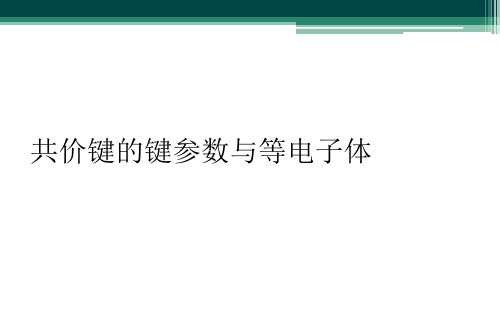 共价键的键参数与等电子体